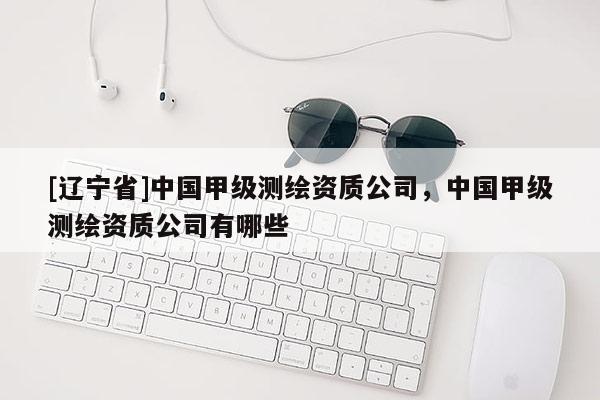 [辽宁省]中国甲级测绘资质公司，中国甲级测绘资质公司有哪些